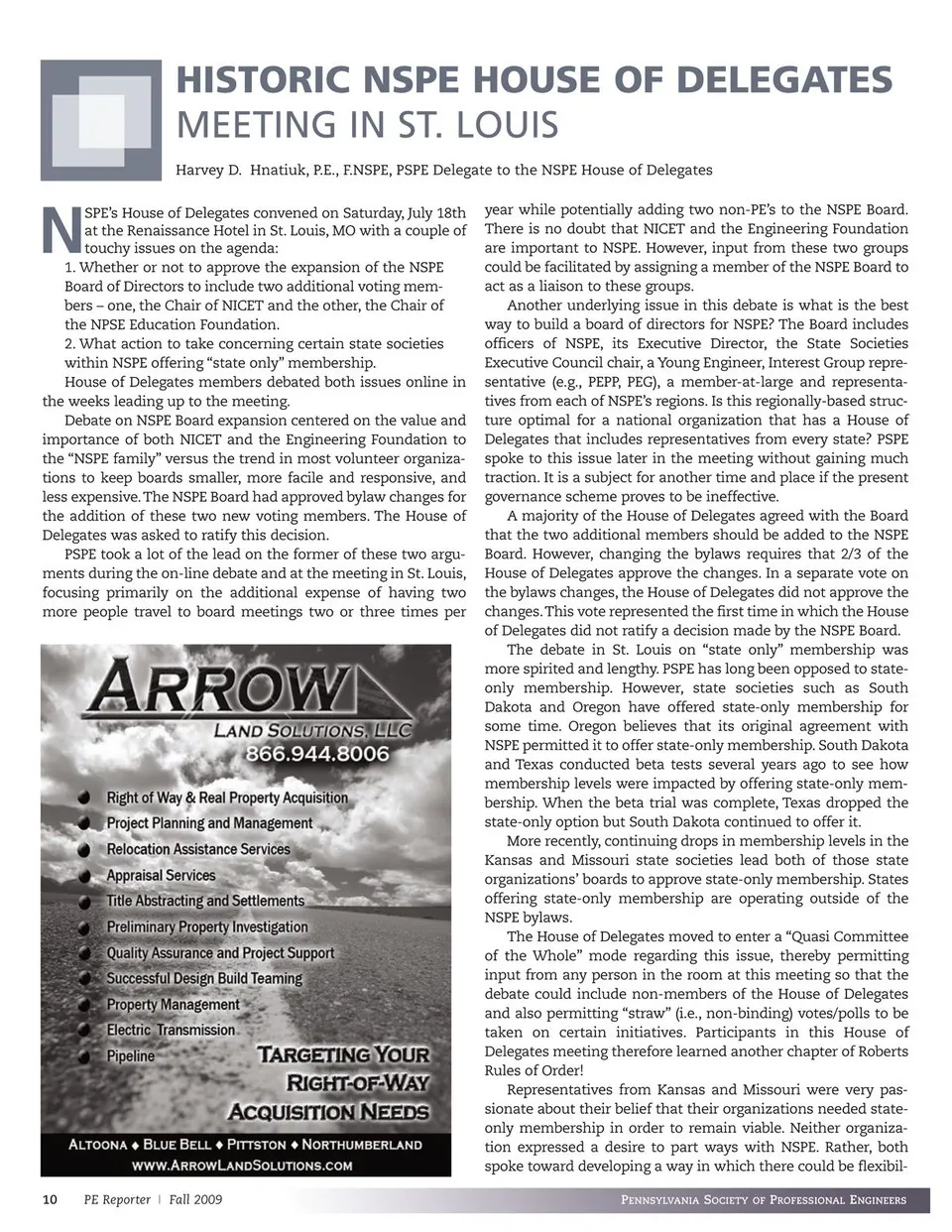 HISTORIC NSPE HOUSE OF DELEGATES
MEETING IN ST. LOUIS

Harvey D. Hnatiuk, P.E., F.NSPE, PSPE Delegate to the NSPE House of Delegates

NSPE's House of Delegates convened on Saturday, July 18th at the Renaissance Hotel in St. Louis, MO with a couple of touchy issues on the agenda:

1. Whether or not to approve the expansion of the NSPE Board of Directors to include two additional voting members – one, the Chair of NICET and the other, the Chair of the NPSE Education Foundation.

2. What action to take concerning certain state societies within NSPE offering "state only" membership.

House of Delegates members debated both issues online in the weeks leading up to the meeting.

Debate on NSPE Board expansion centered on the value and importance of both NICET and the Engineering Foundation to the "NSPE family" versus the trend in most volunteer organizations to keep boards smaller, more facile and responsive, and less expensive. The NSPE Board had approved bylaw changes for the addition of these two new voting members. The House of Delegates was asked to ratify this decision.

PSPE took a lot of the lead on the former of these two arguments during the on-line debate and at the meeting in St. Louis, focusing primarily on the additional expense of having two more people travel to board meetings two or three times per

ARROW
LAND SOLUTIONS, LLC
866.944.8006

Right of Way & Real Property Acquisition
Project Planning and Management
Relocation Assistance Services
Appraisal Services
Title Abstracting and Settlements
Preliminary Property Investigation
Quality Assurance and Project Support
Successful Design Build Teaming
Property Management
Electric Transmission
Pipeline

TARGETING YOUR RIGHT-OF-WAY ACQUISITION NEEDS

ALTOONA ♦ BLUE BELL ♦ PITTSTON ♦ NORTHUMBERLAND
WWW.ARROWLANDSOLUTIONS.COM

year while potentially adding two non-PE's to the NSPE Board. There is no doubt that NICET and the Engineering Foundation are important to NSPE. However, input from these two groups could be facilitated by assigning a member of the NSPE Board to act as a liaison to these groups.

Another underlying issue in this debate is what is the best way to build a board of directors for NSPE? The Board includes officers of NSPE, its Executive Director, the State Societies Executive Council chair, a Young Engineer, Interest Group representative (e.g., PEPP, PEG), a member-at-large and representatives from each of NSPE's regions. Is this regionally-based structure optimal for a national organization that has a House of Delegates that includes representatives from every state? PSPE spoke to this issue later in the meeting without gaining much traction. It is a subject for another time and place if the present governance scheme proves to be ineffective.

A majority of the House of Delegates agreed with the Board that the two additional members should be added to the NSPE Board. However, changing the bylaws requires that 2/3 of the House of Delegates approve the changes. In a separate vote on the bylaws changes, the House of Delegates did not approve the changes. This vote represented the first time in which the House of Delegates did not ratify a decision made by the NSPE Board.

The debate in St. Louis on "state only" membership was more spirited and lengthy. PSPE has long been opposed to state-only membership. However, state societies such as South Dakota and Oregon have offered state-only membership for some time. Oregon believes that its original agreement with NSPE permitted it to offer state-only membership. South Dakota and Texas conducted beta tests several years ago to see how membership levels were impacted by offering state-only membership. When the beta trial was complete, Texas dropped the state-only option but South Dakota continued to offer it.

More recently, continuing drops in membership levels in the Kansas and Missouri state societies lead both of those state organizations' boards to approve state-only membership. States offering state-only membership are operating outside of the NSPE bylaws.

The House of Delegates moved to enter a "Quasi Committee of the Whole" mode regarding this issue, thereby permitting input from any person in the room at this meeting so that the debate could include non-members of the House of Delegates and also permitting "straw" (i.e., non-binding) votes/polls to be taken on certain initiatives. Participants in this House of Delegates meeting therefore learned another chapter of Roberts Rules of Order!

Representatives from Kansas and Missouri were very passionate about their belief that their organizations needed state-only membership in order to remain viable. Neither organization expressed a desire to part ways with NSPE. Rather, both spoke toward developing a way in which there could be flexibil-

10 PE Reporter | Fall 2009 PENNSYLVANIA SOCIETY OF PROFESSIONAL ENGINEERS